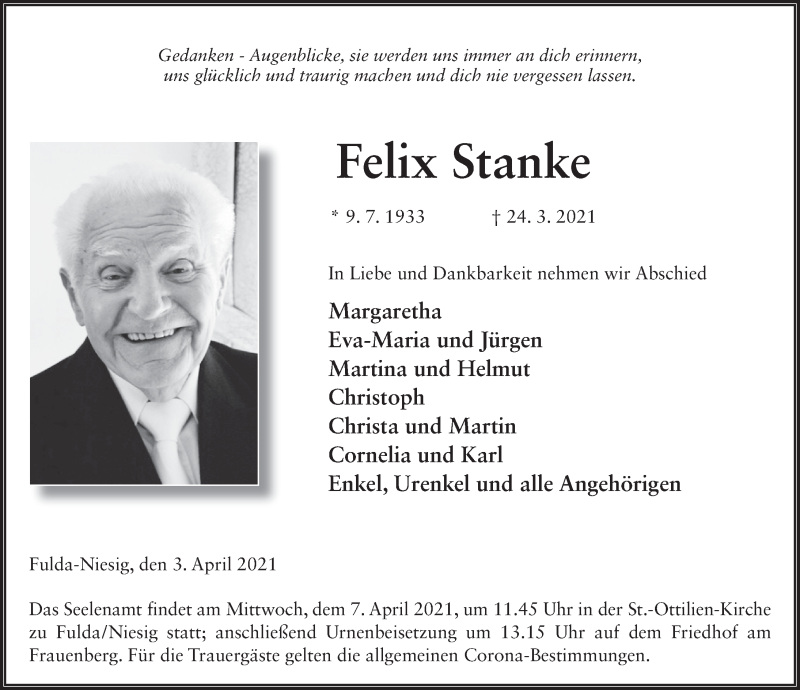 Gedanken - Augenblicke, sie werden uns immer an dich erinnern,
uns glücklich und traurig machen und dich nie vergessen lassen.

Felix Stanke

* 9. 7. 1933 † 24. 3. 2021

In Liebe und Dankbarkeit nehmen wir Abschied

Margaretha
Eva-Maria und Jürgen
Martina und Helmut
Christoph
Christa und Martin
Cornelia und Karl
Enkel, Urenkel und alle Angehörigen

Fulda-Niesig, den 3. April 2021

Das Seelenamt findet am Mittwoch, dem 7. April 2021, um 11.45 Uhr in der St.-Ottilien-Kirche zu Fulda/Niesig statt; anschließend Urnenbeisetzung um 13.15 Uhr auf dem Friedhof am Frauenberg. Für die Trauergäste gelten die allgemeinen Corona-Bestimmungen.